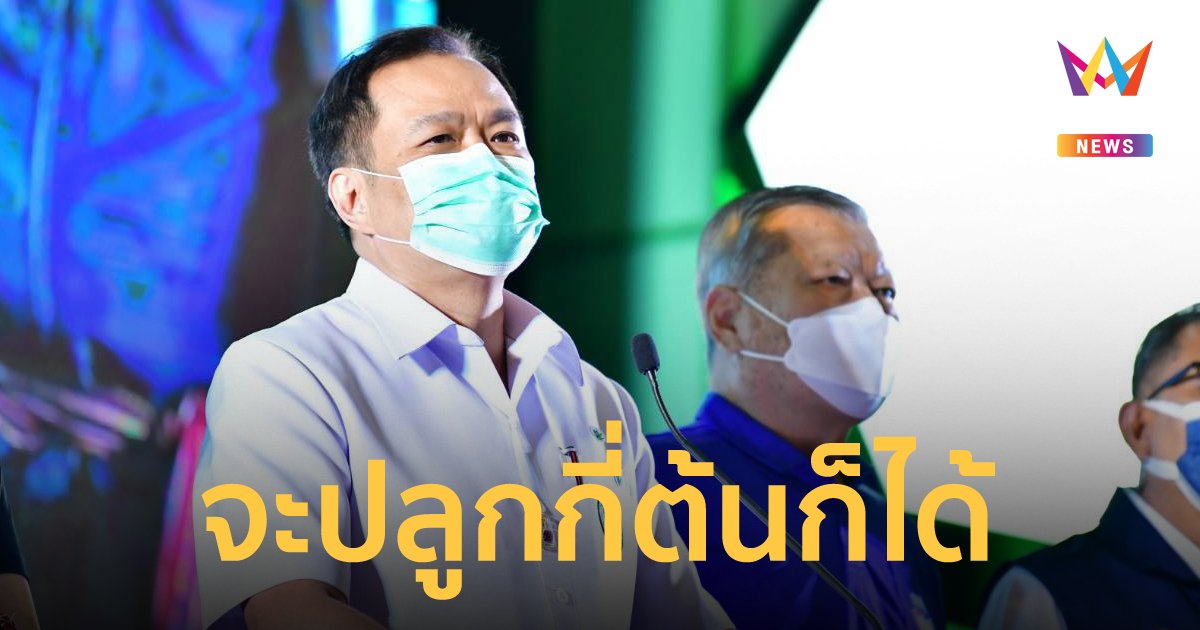 NEWS

จะปลูกกี่ต้นก็ได้